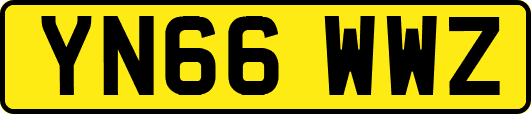 YN66 WWZ